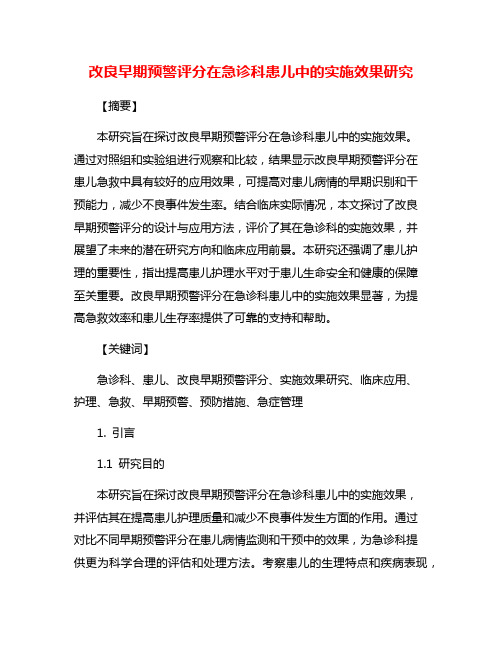 改良早期预警评分在急诊科患儿中的实施效果研究

【摘要】

本研究旨在探讨改良早期预警评分在急诊科患儿中的实施效果。通过对照组和实验组进行观察和比较，结果显示改良早期预警评分在患儿急救中具有较好的应用效果，可提高对患儿病情的早期识别和干预能力，减少不良事件发生率。结合临床实际情况，本文探讨了改良早期预警评分的设计与应用方法，评价了其在急诊科的实施效果，并展望了未来的潜在研究方向和临床应用前景。本研究还强调了患儿护理的重要性，指出提高患儿护理水平对于患儿生命安全和健康的保障至关重要。改良早期预警评分在急诊科患儿中的实施效果显著，为提高急救效率和患儿生存率提供了可靠的支持和帮助。

【关键词】

急诊科、患儿、改良早期预警评分、实施效果研究、临床应用、护理、急救、早期预警、预防措施、急症管理

1. 引言

1.1 研究目的

本研究旨在探讨改良早期预警评分在急诊科患儿中的实施效果，并评估其在提高患儿护理质量和减少不良事件发生方面的作用。通过对比不同早期预警评分在患儿病情监测和干预中的效果，为急诊科提供更为科学合理的评估和处理方法。考察患儿的生理特点和疾病表现，